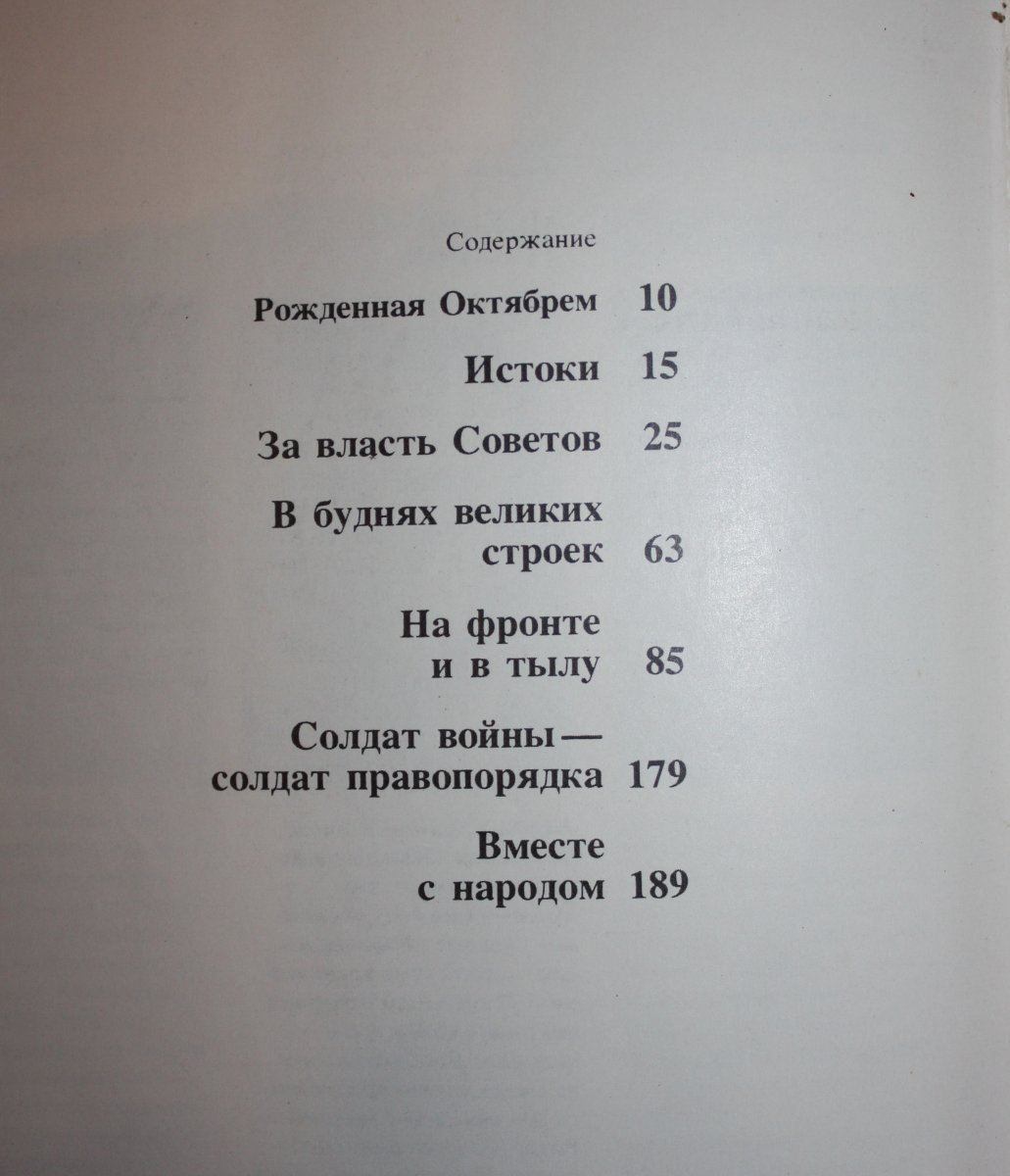 Содержание

Рожденная Октябрем 10

Истоки 15

За власть Советов 25

В буднях великих строек 63

На фронте и в тылу 85

Солдат войны — солдат правопорядка 179

Вместе с народом 189